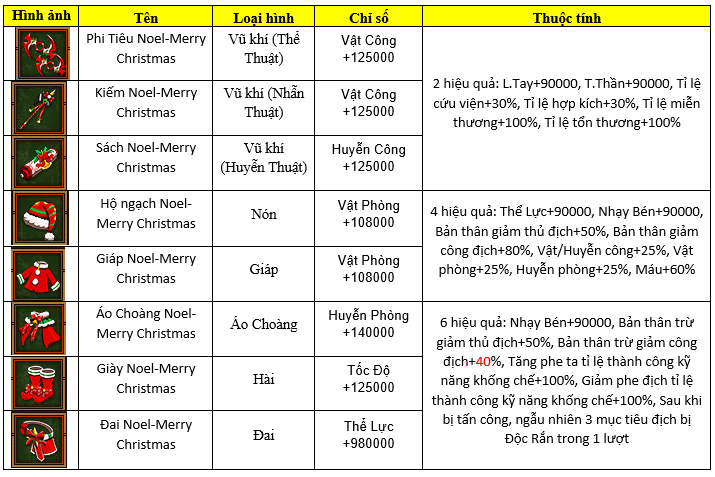 | Hình ảnh | Tên | Loại hình | Chỉ số | Thuộc tính |
|---|---|---|---|---|
| | Phi Tiêu Noel-Merry Christmas | Vũ khí (Thể Thuật) | Vật Công +125000 | 2 hiệu quả: L.Tay+90000, T.Thần+90000, Tỉ lệ cứu viện+30%, Tỉ lệ hợp kích+30%, Tỉ lệ miễn thương+100%, Tỉ lệ tổn thương+100% |
| | Kiếm Noel-Merry Christmas | Vũ khí (Nhẫn Thuật) | Vật Công +125000 | |
| | Sách Noel-Merry Christmas | Vũ khí (Huyễn Thuật) | Huyễn Công +125000 | |
| | Hộ ngạch Noel-Merry Christmas | Nón | Vật Phòng +108000 | 4 hiệu quả: Thể Lực+90000, Nhạy Bén+90000, Bản thân giảm thủ địch+50%, Bản thân giảm công địch+80%, Vật/Huyễn công+25%, Vật phòng+25%, Huyễn phòng+25%, Máu+60% |
| | Giáp Noel-Merry Christmas | Giáp | Vật Phòng +108000 | |
| | Áo Choàng Noel-Merry Christmas | Áo Choàng | Huyễn Phòng +140000 | 6 hiệu quả: Nhạy Bén+90000, Bản thân trừ giảm thủ địch+50%, Bản thân trừ giảm công địch+40%, Tăng phe ta tỉ lệ thành công kỹ năng khống chế+100%, Giảm phe địch tỉ lệ thành công kỹ năng khống chế+100%, Sau khi bị tấn công, ngẫu nhiên 3 mục tiêu địch bị Độc Rắn trong 1 lượt |
| | Giày Noel-Merry Christmas | Hài | Tốc Độ +125000 | |
| | Đai Noel-Merry Christmas | Đai | Thể Lực +980000 | |